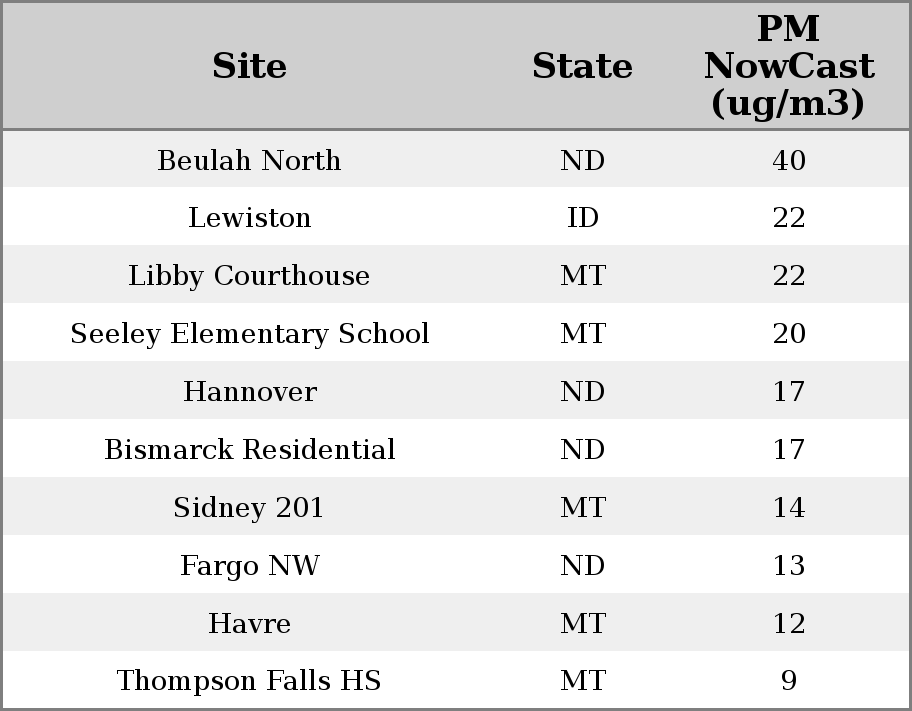 | Site | State | PM NowCast (ug/m3) |
|---|---|---|
| Beulah North | ND | 40 |
| Lewiston | ID | 22 |
| Libby Courthouse | MT | 22 |
| Seeley Elementary School | MT | 20 |
| Hannover | ND | 17 |
| Bismarck Residential | ND | 17 |
| Sidney 201 | MT | 14 |
| Fargo NW | ND | 13 |
| Havre | MT | 12 |
| Thompson Falls HS | MT | 9 |